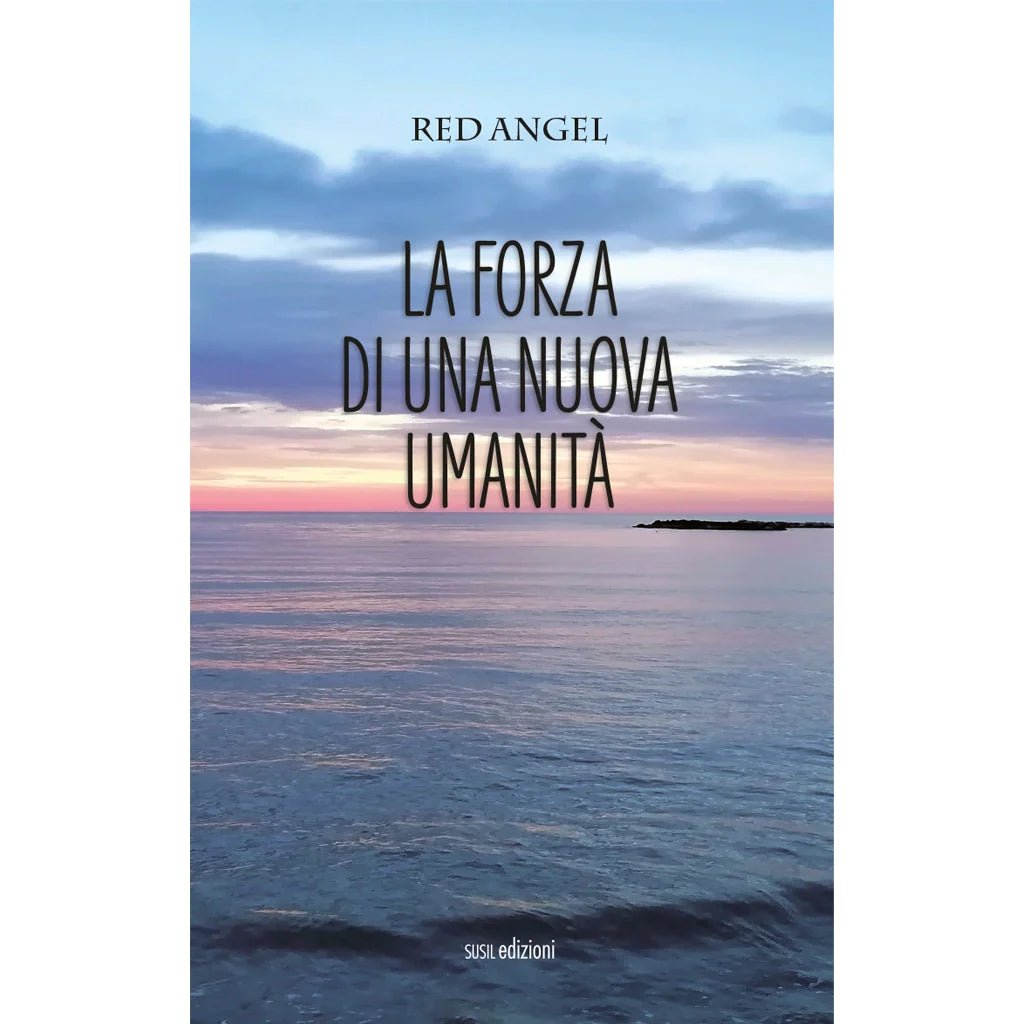 RED ANGEL

LA FORZA
DI UNA NUOVA
UMANITÀ

SUSIL edizioni